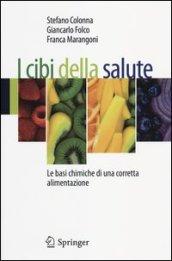 Stefano Colonna
Giancarlo Folco
Franca Marangoni

I cibi della salute

Le basi chimiche di una corretta alimentazione

Springer